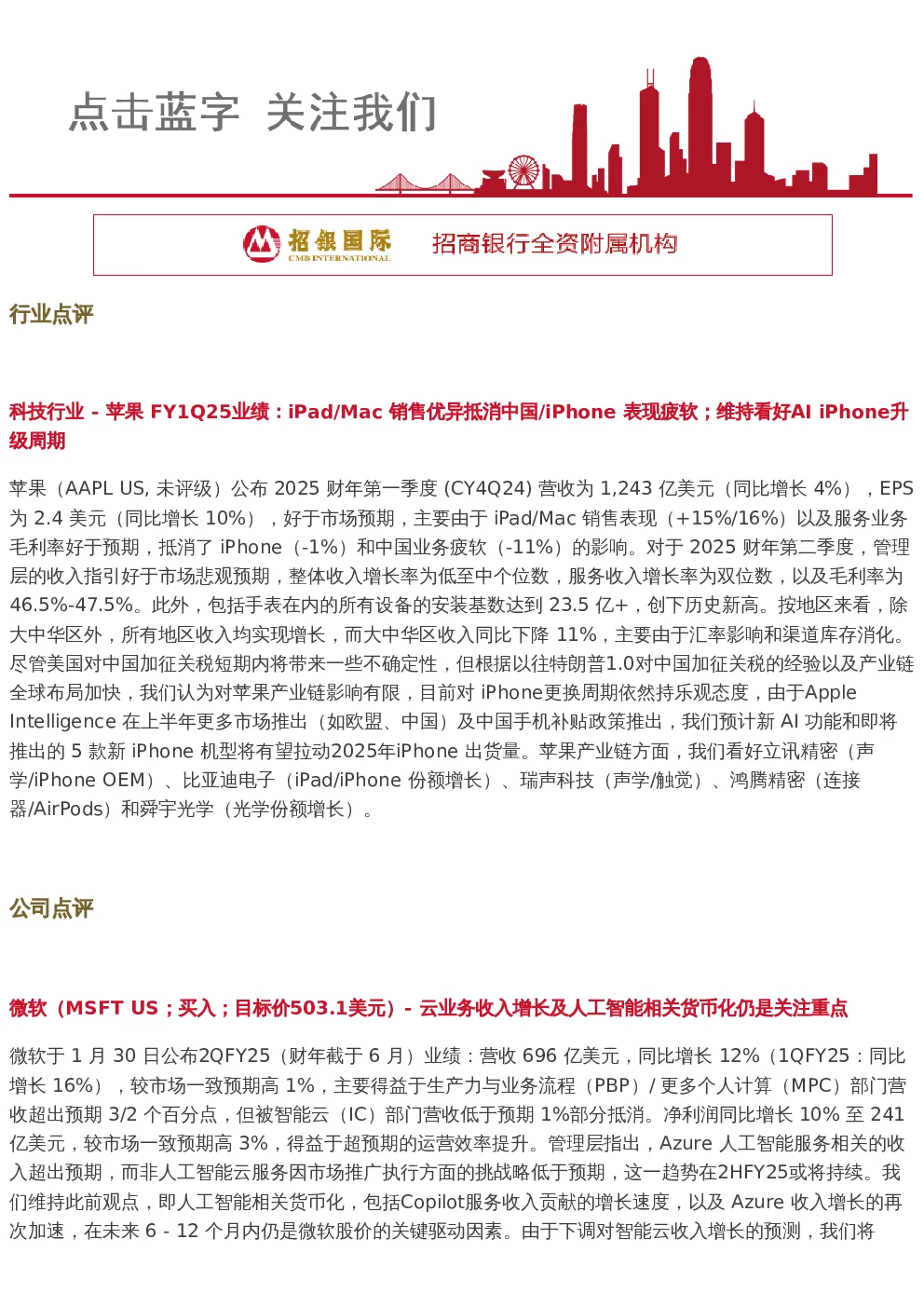 点击蓝字 关注我们

招银国际
CMB INTERNATIONAL
招商银行全资附属机构

行业点评

科技行业 - 苹果 FY1Q25业绩：iPad/Mac 销售优异抵消中国/iPhone 表现疲软；维持看好AI iPhone升级周期

苹果（AAPL US, 未评级）公布 2025 财年第一季度 (CY4Q24) 营收为 1,243 亿美元（同比增长 4%），EPS 为 2.4 美元（同比增长 10%），好于市场预期，主要由于 iPad/Mac 销售表现（+15%/16%）以及服务业务毛利率好于预期，抵消了 iPhone（-1%）和中国业务疲软（-11%）的影响。对于 2025 财年第二季度，管理层的收入指引好于市场悲观预期，整体收入增长率为低至中个位数，服务收入增长率为双位数，以及毛利率为 46.5%-47.5%。此外，包括手表在内的所有设备的安装基数达到 23.5 亿+，创下历史新高。按地区来看，除大中华区外，所有地区收入均实现增长，而大中华区收入同比下降 11%，主要由于汇率影响和渠道库存消化。尽管美国对中国加征关税短期内将带来一些不确定性，但根据以往特朗普1.0对中国加征关税的经验以及产业链全球布局加快，我们认为对苹果产业链影响有限，目前对 iPhone更换周期依然持乐观态度，由于Apple Intelligence 在上半年更多市场推出（如欧盟、中国）及中国手机补贴政策推出，我们预计新 AI 功能和即将推出的 5 款新 iPhone 机型将有望拉动2025年iPhone 出货量。苹果产业链方面，我们看好立讯精密（声学/iPhone OEM）、比亚迪电子（iPad/iPhone 份额增长）、瑞声科技（声学/触觉）、鸿腾精密（连接器/AirPods）和舜宇光学（光学份额增长）。

公司点评

微软（MSFT US；买入；目标价503.1美元）- 云业务收入增长及人工智能相关货币化仍是关注重点

微软于 1 月 30 日公布2QFY25（财年截于 6 月）业绩：营收 696 亿美元，同比增长 12%（1QFY25：同比增长 16%），较市场一致预期高 1%，主要得益于生产力与业务流程（PBP）/ 更多个人计算（MPC）部门营收超出预期 3/2 个百分点，但被智能云（IC）部门营收低于预期 1%部分抵消。净利润同比增长 10% 至 241 亿美元，较市场一致预期高 3%，得益于超预期的运营效率提升。管理层指出，Azure 人工智能服务相关的收入超出预期，而非人工智能云服务因市场推广执行方面的挑战略低于预期，这一趋势在2HFY25或将持续。我们维持此前观点，即人工智能相关货币化，包括Copilot服务收入贡献的增长速度，以及 Azure 收入增长的再次加速，在未来 6 - 12 个月内仍是微软股价的关键驱动因素。由于下调对智能云收入增长的预测，我们将